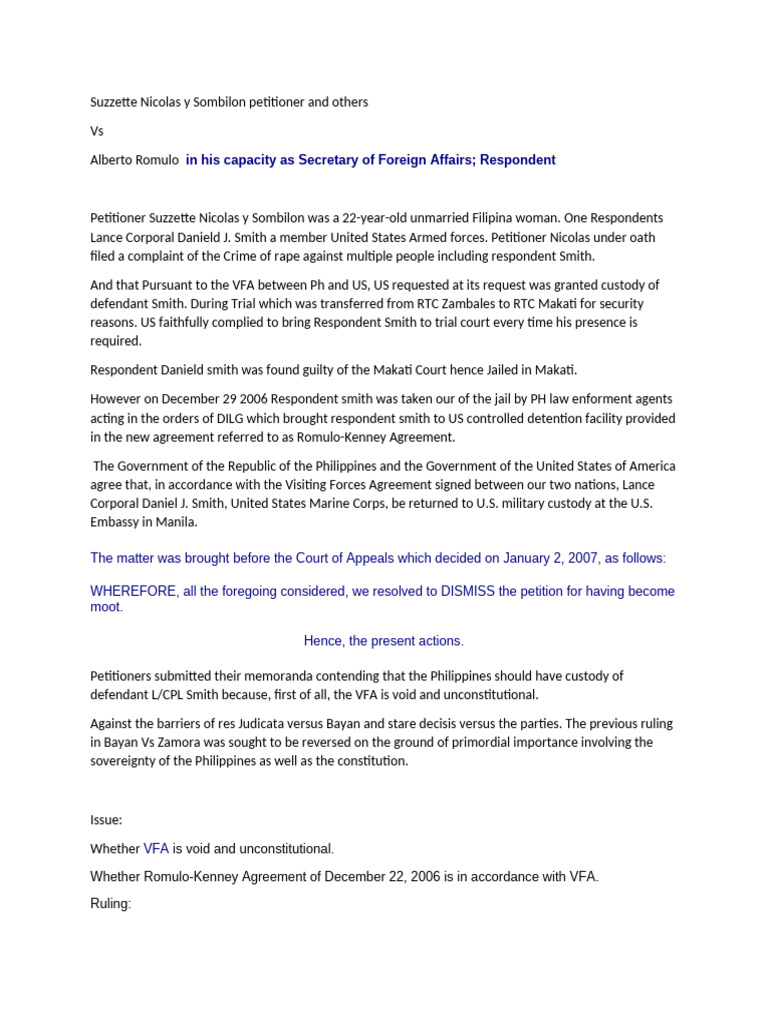 Suzzette Nicolas y Sombilon petitioner and others

Vs

Alberto Romulo in his capacity as Secretary of Foreign Affairs; Respondent

Petitioner Suzzette Nicolas y Sombilon was a 22-year-old unmarried Filipina woman. One Respondents Lance Corporal Danield J. Smith a member United States Armed forces. Petitioner Nicolas under oath filed a complaint of the Crime of rape against multiple people including respondent Smith.

And that Pursuant to the VFA between Ph and US, US requested at its request was granted custody of defendant Smith. During Trial which was transferred from RTC Zambales to RTC Makati for security reasons. US faithfully complied to bring Respondent Smith to trial court every time his presence is required.

Respondent Danield smith was found guilty of the Makati Court hence Jailed in Makati.

However on December 29 2006 Respondent smith was taken our of the jail by PH law enforment agents acting in the orders of DILG which brought respondent smith to US controlled detention facility provided in the new agreement referred to as Romulo-Kenney Agreement.

The Government of the Republic of the Philippines and the Government of the United States of America agree that, in accordance with the Visiting Forces Agreement signed between our two nations, Lance Corporal Daniel J. Smith, United States Marine Corps, be returned to U.S. military custody at the U.S. Embassy in Manila.

The matter was brought before the Court of Appeals which decided on January 2, 2007, as follows:

WHEREFORE, all the foregoing considered, we resolved to DISMISS the petition for having become moot.

Hence, the present actions.

Petitioners submitted their memoranda contending that the Philippines should have custody of defendant L/CPL Smith because, first of all, the VFA is void and unconstitutional.

Against the barriers of res Judicata versus Bayan and stare decisis versus the parties. The previous ruling in Bayan Vs Zamora was sought to be reversed on the ground of primordial importance involving the sovereignty of the Philippines as well as the constitution.

Issue:

Whether VFA is void and unconstitutional.

Whether Romulo-Kenney Agreement of December 22, 2006 is in accordance with VFA.

Ruling: